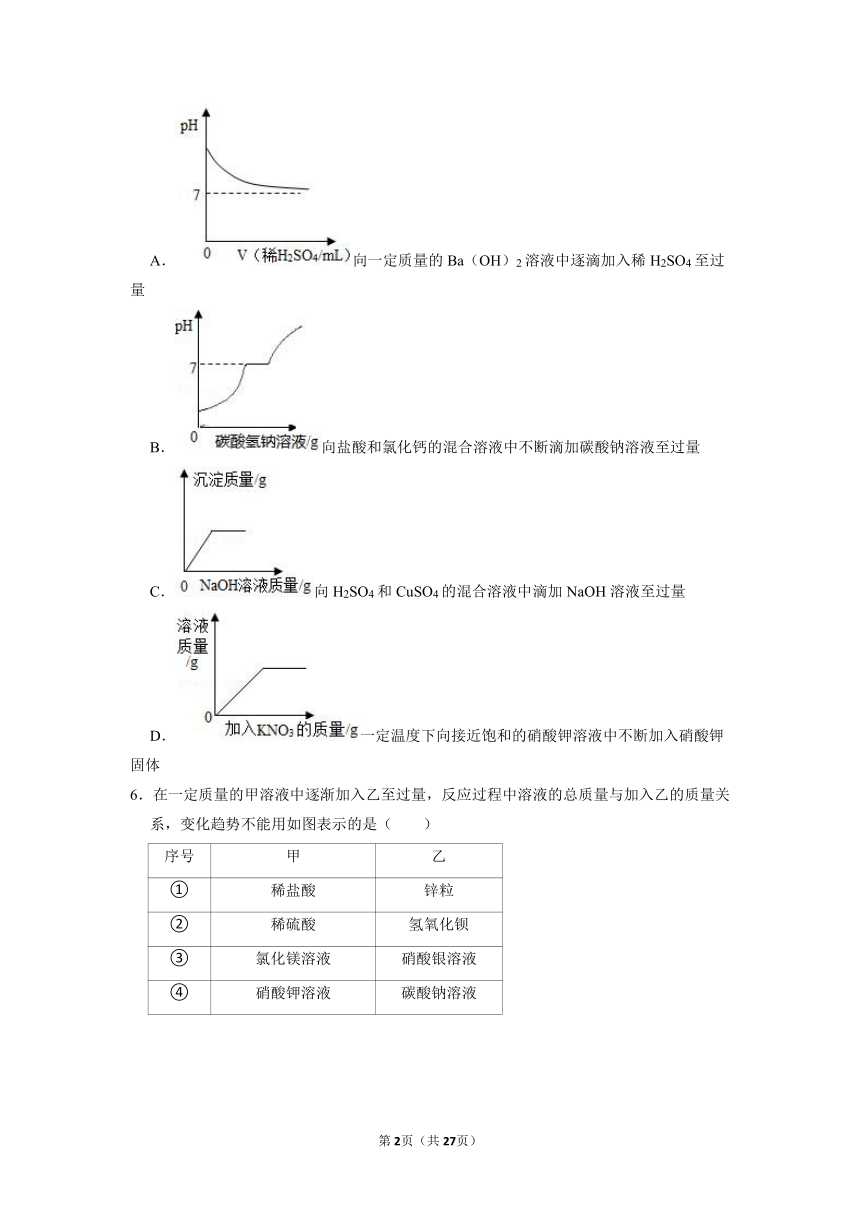 pH

7

0　V（稀$H_2SO_4$/mL）

A.　向一定质量的 Ba（OH）$_2$ 溶液中逐滴加入稀 $H_2SO_4$ 至过量

pH

7

0　碳酸氢钠溶液/g

B.　向盐酸和氯化钙的混合溶液中不断滴加碳酸钠溶液至过量

沉淀质量/g

0　NaOH溶液质量/g

C.　向 $H_2SO_4$ 和 $CuSO_4$ 的混合溶液中滴加 NaOH 溶液至过量

溶液质量/g

0　加入$KNO_3$的质量/g

D.　一定温度下向接近饱和的硝酸钾溶液中不断加入硝酸钾固体

6．在一定质量的甲溶液中逐渐加入乙至过量，反应过程中溶液的总质量与加入乙的质量关系，变化趋势不能用如图表示的是（　　）

| 序号 | 甲 | 乙 |
|---|---|---|
| ① | 稀盐酸 | 锌粒 |
| ② | 稀硫酸 | 氢氧化钡 |
| ③ | 氯化镁溶液 | 硝酸银溶液 |
| ④ | 硝酸钾溶液 | 碳酸钠溶液 |

第2页（共27页）